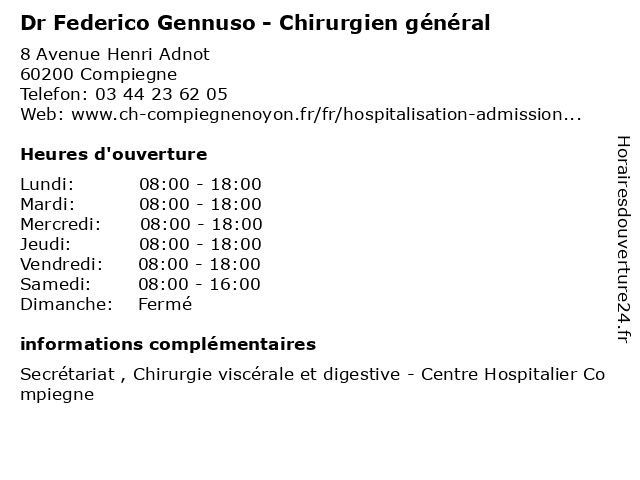 Dr Federico Gennuso - Chirurgien général

8 Avenue Henri Adnot
60200 Compiegne
Telefon: 03 44 23 62 05
Web: www.ch-compiegnenoyon.fr/fr/hospitalisation-admission...

Heures d'ouverture

Lundi: 08:00 - 18:00
Mardi: 08:00 - 18:00
Mercredi: 08:00 - 18:00
Jeudi: 08:00 - 18:00
Vendredi: 08:00 - 18:00
Samedi: 08:00 - 16:00
Dimanche: Fermé

informations complémentaires

Secrétariat , Chirurgie viscérale et digestive - Centre Hospitalier Compiegne

Horairesdouverture24.fr